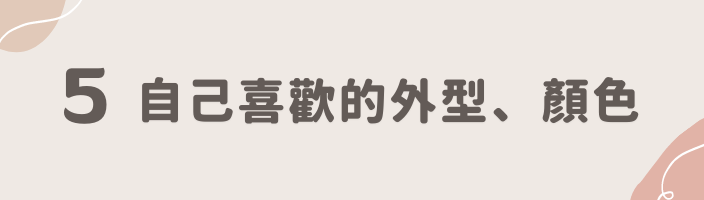 5 自己喜歡的外型、顏色